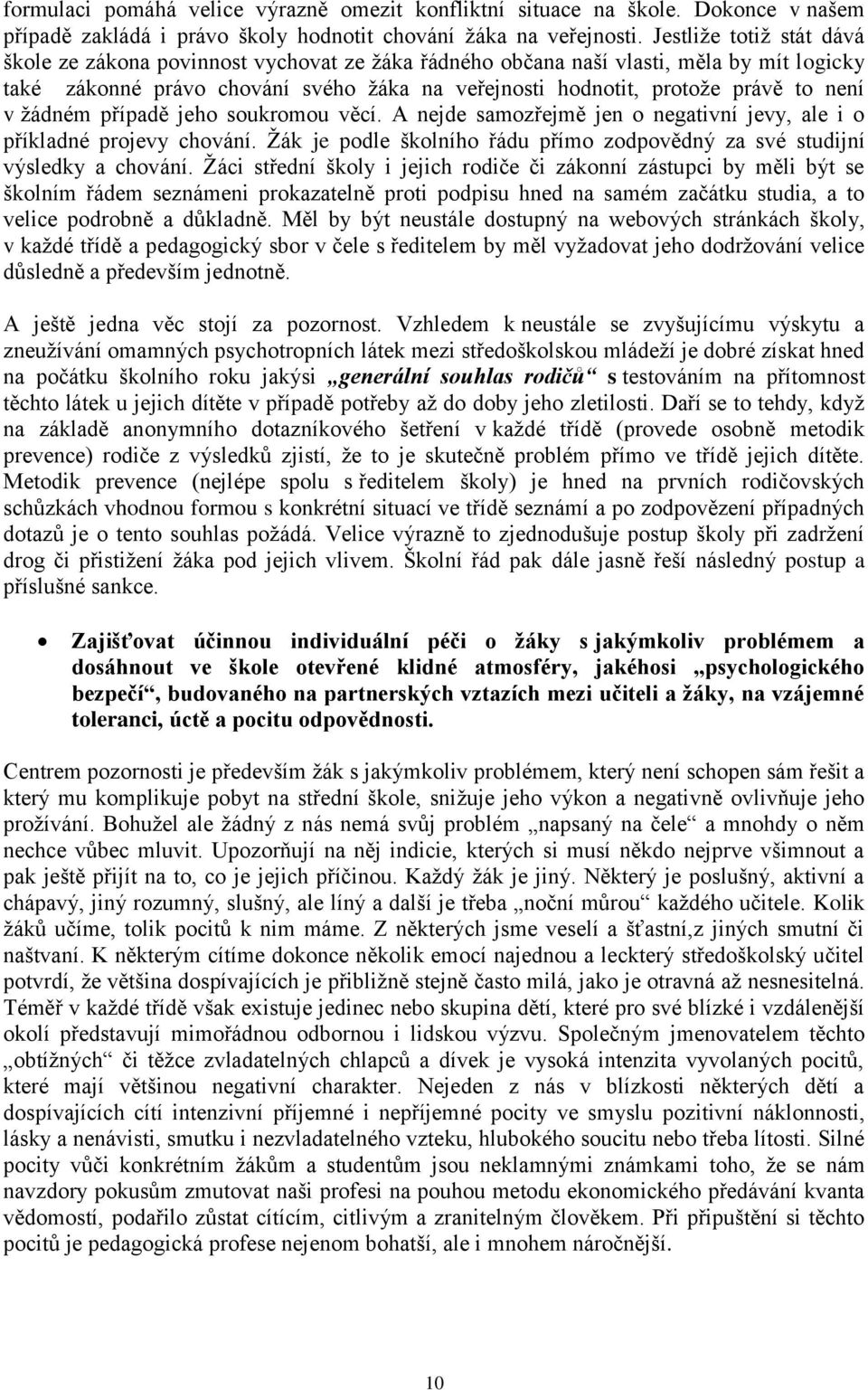 formulaci pomáhá velice výrazně omezit konfliktní situace na škole. Dokonce v našem případě zakládá i právo školy hodnotit chování žáka na veřejnosti. Jestliže totiž stát dává škole ze zákona povinnost vychovat ze žáka řádného občana naší vlasti, měla by mít logicky také zákonné právo chování svého žáka na veřejnosti hodnotit, protože právě to není v žádném případě jeho soukromou věcí. A nejde samozřejmě jen o negativní jevy, ale i o příkladné projevy chování. Žák je podle školního řádu přímo zodpovědný za své studijní výsledky a chování. Žáci střední školy i jejich rodiče či zákonní zástupci by měli být se školním řádem seznámeni prokazatelně proti podpisu hned na samém začátku studia, a to velice podrobně a důkladně. Měl by být neustále dostupný na webových stránkách školy, v každé třídě a pedagogický sbor v čele s ředitelem by měl vyžadovat jeho dodržování velice důsledně a především jednotně.

A ještě jedna věc stojí za pozornost. Vzhledem k neustále se zvyšujícímu výskytu a zneužívání omamných psychotropních látek mezi středoškolskou mládeží je dobré získat hned na počátku školního roku jakýsi „generální souhlas rodičů“ s testováním na přítomnost těchto látek u jejich dítěte v případě potřeby až do doby jeho zletilosti. Daří se to tehdy, když na základě anonymního dotazníkového šetření v každé třídě (provede osobně metodik prevence) rodiče z výsledků zjistí, že to je skutečně problém přímo ve třídě jejich dítěte. Metodik prevence (nejlépe spolu s ředitelem školy) je hned na prvních rodičovských schůzkách vhodnou formou s konkrétní situací ve třídě seznámí a po zodpovězení případných dotazů je o tento souhlas požádá. Velice výrazně to zjednodušuje postup školy při zadržení drog či přistižení žáka pod jejich vlivem. Školní řád pak dále jasně řeší následný postup a příslušné sankce.

• Zajišťovat účinnou individuální péči o žáky s jakýmkoliv problémem a dosáhnout ve škole otevřené klidné atmosféry, jakéhosi „psychologického bezpečí“, budovaného na partnerských vztazích mezi učiteli a žáky, na vzájemné toleranci, úctě a pocitu odpovědnosti.

Centrem pozornosti je především žák s jakýmkoliv problémem, který není schopen sám řešit a který mu komplikuje pobyt na střední škole, snižuje jeho výkon a negativně ovlivňuje jeho prožívání. Bohužel ale žádný z nás nemá svůj problém „napsaný na čele“ a mnohdy o něm nechce vůbec mluvit. Upozorňují na něj indicie, kterých si musí někdo nejprve všimnout a pak ještě přijít na to, co je jejich příčinou. Každý žák je jiný. Některý je poslušný, aktivní a chápavý, jiný rozumný, slušný, ale líný a další je třeba „noční můrou“ každého učitele. Kolik žáků učíme, tolik pocitů k nim máme. Z některých jsme veselí a šťastní,z jiných smutní či naštvaní. K některým cítíme dokonce několik emocí najednou a leckterý středoškolský učitel potvrdí, že většina dospívajících je přibližně stejně často milá, jako je otravná až nesnesitelná. Téměř v každé třídě však existuje jedinec nebo skupina dětí, které pro své blízké i vzdálenější okolí představují mimořádnou odbornou i lidskou výzvu. Společným jmenovatelem těchto „obtížných“ či těžce zvladatelných chlapců a dívek je vysoká intenzita vyvolaných pocitů, které mají většinou negativní charakter. Nejeden z nás v blízkosti některých dětí a dospívajících cítí intenzivní příjemné i nepříjemné pocity ve smyslu pozitivní náklonnosti, lásky a nenávisti, smutku i nezvladatelného vzteku, hlubokého soucitu nebo třeba lítosti. Silné pocity vůči konkrétním žákům a studentům jsou neklamnými známkami toho, že se nám navzdory pokusům zmutovat naši profesi na pouhou metodu ekonomického předávání kvanta vědomostí, podařilo zůstat cítícím, citlivým a zranitelným člověkem. Při připuštění si těchto pocitů je pedagogická profese nejenom bohatší, ale i mnohem náročnější.

10